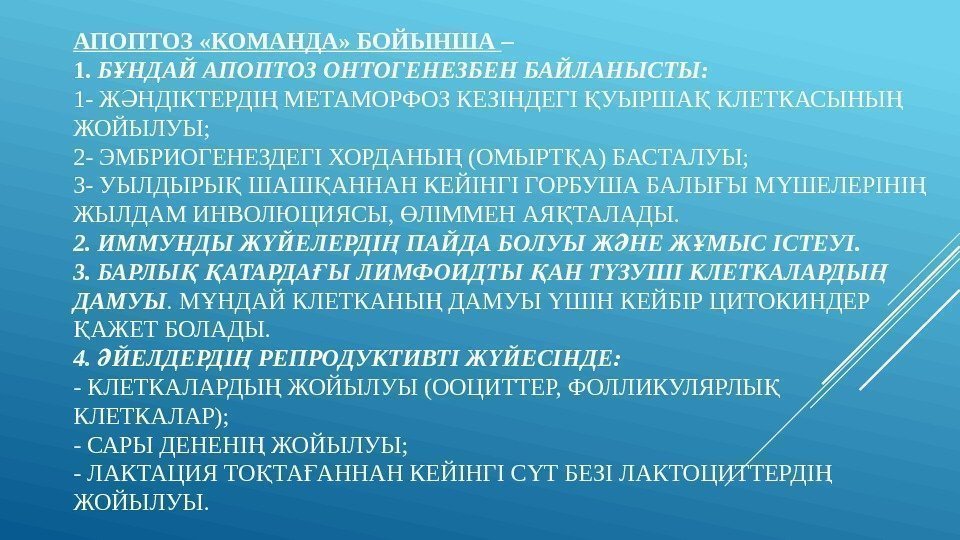 АПОПТОЗ «КОМАНДА» БОЙЫНША –

1. БҰНДАЙ АПОПТОЗ ОНТОГЕНЕЗБЕН БАЙЛАНЫСТЫ:

1- ЖӘНДІКТЕРДІҢ МЕТАМОРФОЗ КЕЗІНДЕГІ ҚУЫРШАҚ КЛЕТКАСЫНЫҢ ЖОЙЫЛУЫ;

2- ЭМБРИОГЕНЕЗДЕГІ ХОРДАНЫҢ (ОМЫРТҚА) БАСТАЛУЫ;

3- УЫЛДЫРЫҚ ШАШҚАННАН КЕЙІНГІ ГОРБУША БАЛЫҒЫ МҮШЕЛЕРІНІҢ ЖЫЛДАМ ИНВОЛЮЦИЯСЫ, ӨЛІММЕН АЯҚТАЛАДЫ.

2. ИММУНДЫ ЖҮЙЕЛЕРДІҢ ПАЙДА БОЛУЫ ЖӘНЕ ЖҰМЫС ІСТЕУІ.

3. БАРЛЫҚ ҚАТАРДАҒЫ ЛИМФОИДТЫ ҚАН ТҮЗУШІ КЛЕТКАЛАРДЫҢ ДАМУЫ. МҰНДАЙ КЛЕТКАНЫҢ ДАМУЫ ҮШІН КЕЙБІР ЦИТОКИНДЕР ҚАЖЕТ БОЛАДЫ.

4. ӘЙЕЛДЕРДІҢ РЕПРОДУКТИВТІ ЖҮЙЕСІНДЕ:

- КЛЕТКАЛАРДЫҢ ЖОЙЫЛУЫ (ООЦИТТЕР, ФОЛЛИКУЛЯРЛЫҚ КЛЕТКАЛАР);

- САРЫ ДЕНЕНІҢ ЖОЙЫЛУЫ;

- ЛАКТАЦИЯ ТОҚТАҒАННАН КЕЙІНГІ СҮТ БЕЗІ ЛАКТОЦИТТЕРДІҢ ЖОЙЫЛУЫ.